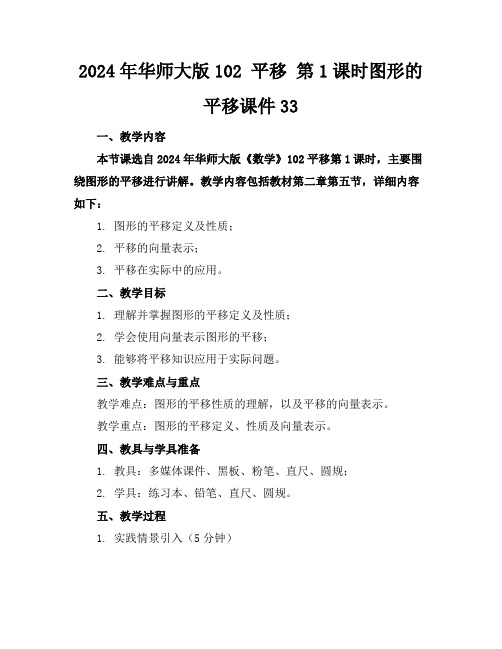 2024年华师大版102 平移 第1课时图形的平移课件33

一、教学内容

本节课选自2024年华师大版《数学》102平移第1课时，主要围绕图形的平移进行讲解。教学内容包括教材第二章第五节，详细内容如下：

1. 图形的平移定义及性质；

2. 平移的向量表示；

3. 平移在实际中的应用。

二、教学目标

1. 理解并掌握图形的平移定义及性质；

2. 学会使用向量表示图形的平移；

3. 能够将平移知识应用于实际问题。

三、教学难点与重点

教学难点：图形的平移性质的理解，以及平移的向量表示。

教学重点：图形的平移定义、性质及向量表示。

四、教具与学具准备

1. 教具：多媒体课件、黑板、粉笔、直尺、圆规；

2. 学具：练习本、铅笔、直尺、圆规。

五、教学过程

1. 实践情景引入（5分钟）